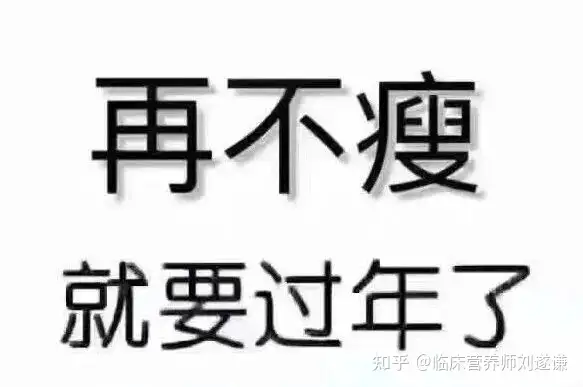 再不瘦
就要过年了

知乎 @临床营养师刘遂谦